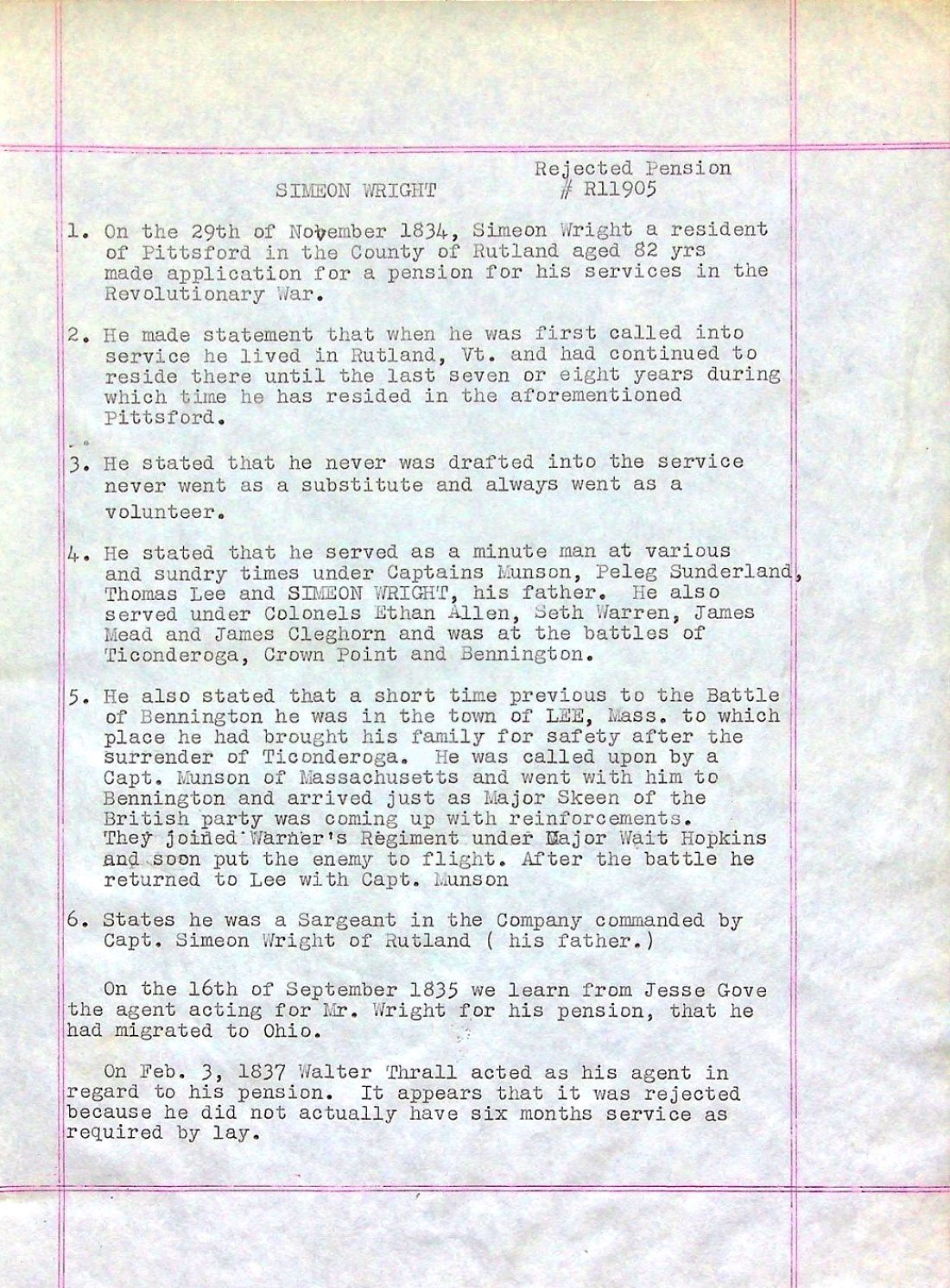 SIMEON WRIGHT

Rejected Pension
# R11905

1. On the 29th of November 1834, Simeon Wright a resident of Pittsford in the County of Rutland aged 82 yrs made application for a pension for his services in the Revolutionary War.

2. He made statement that when he was first called into service he lived in Rutland, Vt. and had continued to reside there until the last seven or eight years during which time he has resided in the aforementioned Pittsford.

3. He stated that he never was drafted into the service never went as a substitute and always went as a volunteer.

4. He stated that he served as a minute man at various and sundry times under Captains Munson, Peleg Sunderland, Thomas Lee and SIMEON WRIGHT, his father. He also served under Colonels Ethan Allen, Seth Warren, James Mead and James Cleghorn and was at the battles of Ticonderoga, Crown Point and Bennington.

5. He also stated that a short time previous to the Battle of Bennington he was in the town of LEE, Mass. to which place he had brought his family for safety after the surrender of Ticonderoga. He was called upon by a Capt. Munson of Massachusetts and went with him to Bennington and arrived just as Major Skeen of the British party was coming up with reinforcements. They joined Warner's Regiment under Major Wait Hopkins and soon put the enemy to flight. After the battle he returned to Lee with Capt. Munson

6. States he was a Sargeant in the Company commanded by Capt. Simeon Wright of Rutland ( his father.)

On the 16th of September 1835 we learn from Jesse Gove the agent acting for Mr. Wright for his pension, that he had migrated to Ohio.

On Feb. 3, 1837 Walter Thrall acted as his agent in regard to his pension. It appears that it was rejected because he did not actually have six months service as required by lay.